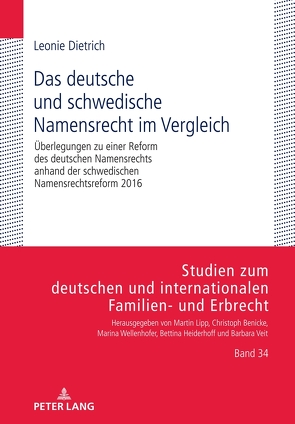 Leonie Dietrich

Das deutsche und schwedische Namensrecht im Vergleich

Überlegungen zu einer Reform des deutschen Namensrechts anhand der schwedischen Namensrechtsreform 2016

Studien zum deutschen und internationalen Familien- und Erbrecht

Herausgegeben von Martin Lipp, Christoph Benicke, Marina Wellenhofer, Bettina Heiderhoff und Barbara Veit

Band 34

PETER LANG